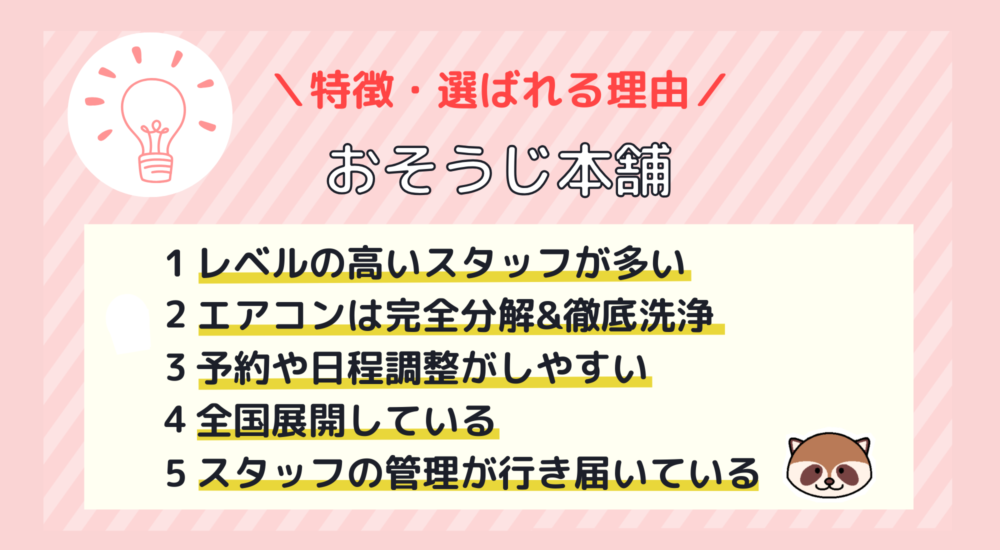 ＼特徴・選ばれる理由／

おそうじ本舗

1 レベルの高いスタッフが多い
2 エアコンは完全分解&徹底洗浄
3 予約や日程調整がしやすい
4 全国展開している
5 スタッフの管理が行き届いている